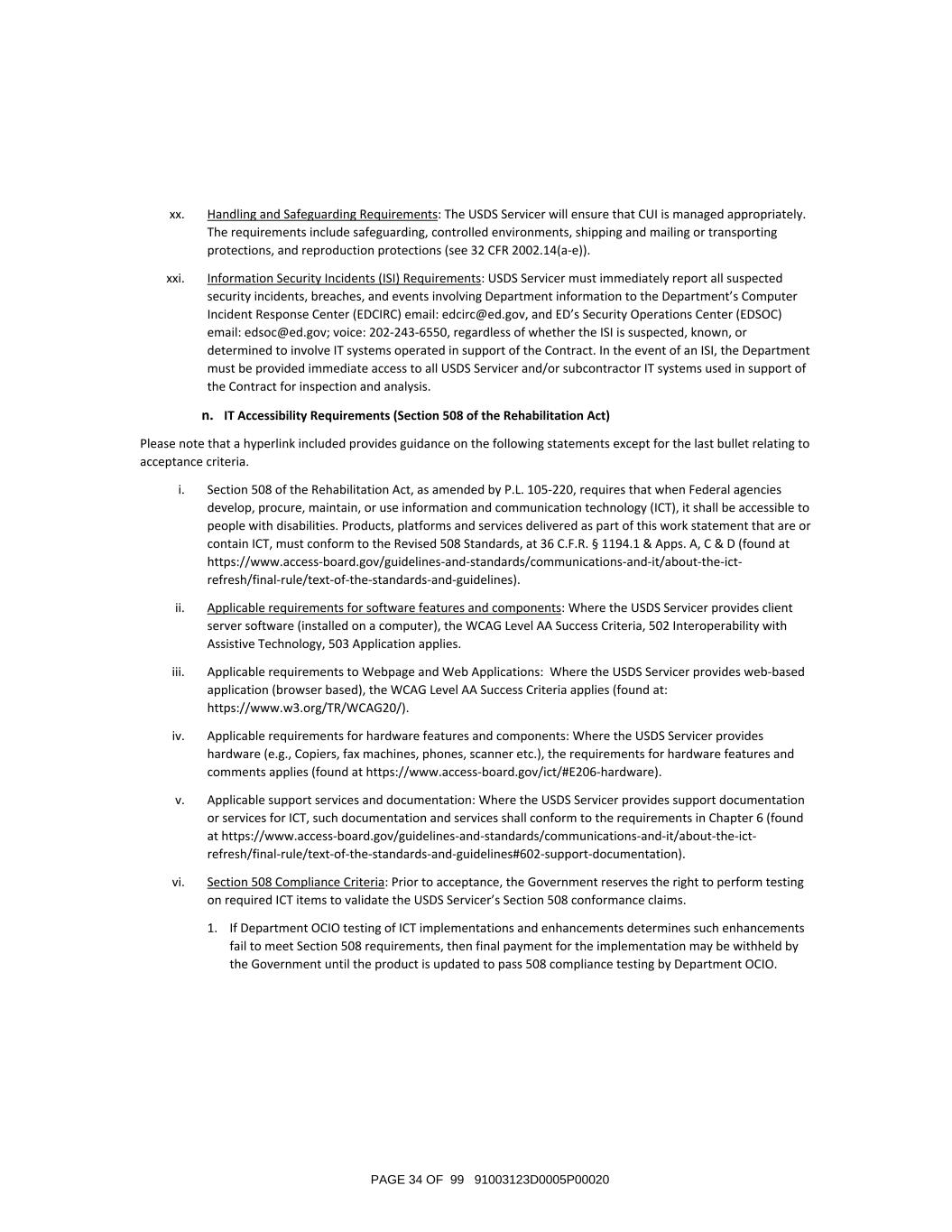 xx. Handling and Safeguarding Requirements: The USDS Servicer will ensure that CUI is managed appropriately. The requirements include safeguarding, controlled environments, shipping and mailing or transporting protections, and reproduction protections (see 32 CFR 2002.14(a-e)).

xxi. Information Security Incidents (ISI) Requirements: USDS Servicer must immediately report all suspected security incidents, breaches, and events involving Department information to the Department's Computer Incident Response Center (EDCIRC) email: edcirc@ed.gov, and ED's Security Operations Center (EDSOC) email: edsoc@ed.gov; voice: 202-243-6550, regardless of whether the ISI is suspected, known, or determined to involve IT systems operated in support of the Contract. In the event of an ISI, the Department must be provided immediate access to all USDS Servicer and/or subcontractor IT systems used in support of the Contract for inspection and analysis.

n. IT Accessibility Requirements (Section 508 of the Rehabilitation Act)

Please note that a hyperlink included provides guidance on the following statements except for the last bullet relating to acceptance criteria.

i. Section 508 of the Rehabilitation Act, as amended by P.L. 105-220, requires that when Federal agencies develop, procure, maintain, or use information and communication technology (ICT), it shall be accessible to people with disabilities. Products, platforms and services delivered as part of this work statement that are or contain ICT, must conform to the Revised 508 Standards, at 36 C.F.R. § 1194.1 & Apps. A, C & D (found at https://www.access-board.gov/guidelines-and-standards/communications-and-it/about-the-ict-refresh/final-rule/text-of-the-standards-and-guidelines).

ii. Applicable requirements for software features and components: Where the USDS Servicer provides client server software (installed on a computer), the WCAG Level AA Success Criteria, 502 Interoperability with Assistive Technology, 503 Application applies.

iii. Applicable requirements to Webpage and Web Applications: Where the USDS Servicer provides web-based application (browser based), the WCAG Level AA Success Criteria applies (found at: https://www.w3.org/TR/WCAG20/).

iv. Applicable requirements for hardware features and components: Where the USDS Servicer provides hardware (e.g., Copiers, fax machines, phones, scanner etc.), the requirements for hardware features and comments applies (found at https://www.access-board.gov/ict/#E206-hardware).

v. Applicable support services and documentation: Where the USDS Servicer provides support documentation or services for ICT, such documentation and services shall conform to the requirements in Chapter 6 (found at https://www.access-board.gov/guidelines-and-standards/communications-and-it/about-the-ict-refresh/final-rule/text-of-the-standards-and-guidelines#602-support-documentation).

vi. Section 508 Compliance Criteria: Prior to acceptance, the Government reserves the right to perform testing on required ICT items to validate the USDS Servicer's Section 508 conformance claims.

1. If Department OCIO testing of ICT implementations and enhancements determines such enhancements fail to meet Section 508 requirements, then final payment for the implementation may be withheld by the Government until the product is updated to pass 508 compliance testing by Department OCIO.

PAGE 34 OF 99 91003123D0005P00020